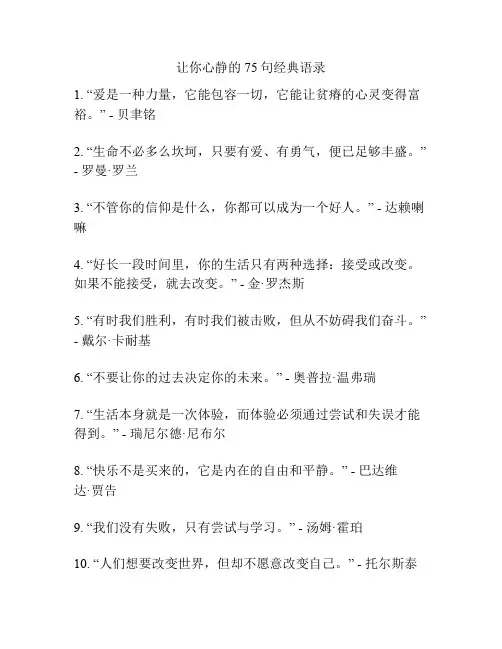 让你心静的 75 句经典语录

1. “爱是一种力量，它能包容一切，它能让贫瘠的心灵变得富裕。” - 贝聿铭

2. “生命不必多么坎坷，只要有爱、有勇气，便已足够丰盛。” - 罗曼·罗兰

3. “不管你的信仰是什么，你都可以成为一个好人。” - 达赖喇嘛

4. “好长一段时间里，你的生活只有两种选择：接受或改变。如果不能接受，就去改变。” - 金·罗杰斯

5. “有时我们胜利，有时我们被击败，但从不妨碍我们奋斗。” - 戴尔·卡耐基

6. “不要让你的过去决定你的未来。” - 奥普拉·温弗瑞

7. “生活本身就是一次体验，而体验必须通过尝试和失误才能得到。” - 瑞尼尔德·尼布尔

8. “快乐不是买来的，它是内在的自由和平静。” - 巴达维达·贾告

9. “我们没有失败，只有尝试与学习。” - 汤姆·霍珀

10. “人们想要改变世界，但却不愿意改变自己。” - 托尔斯泰